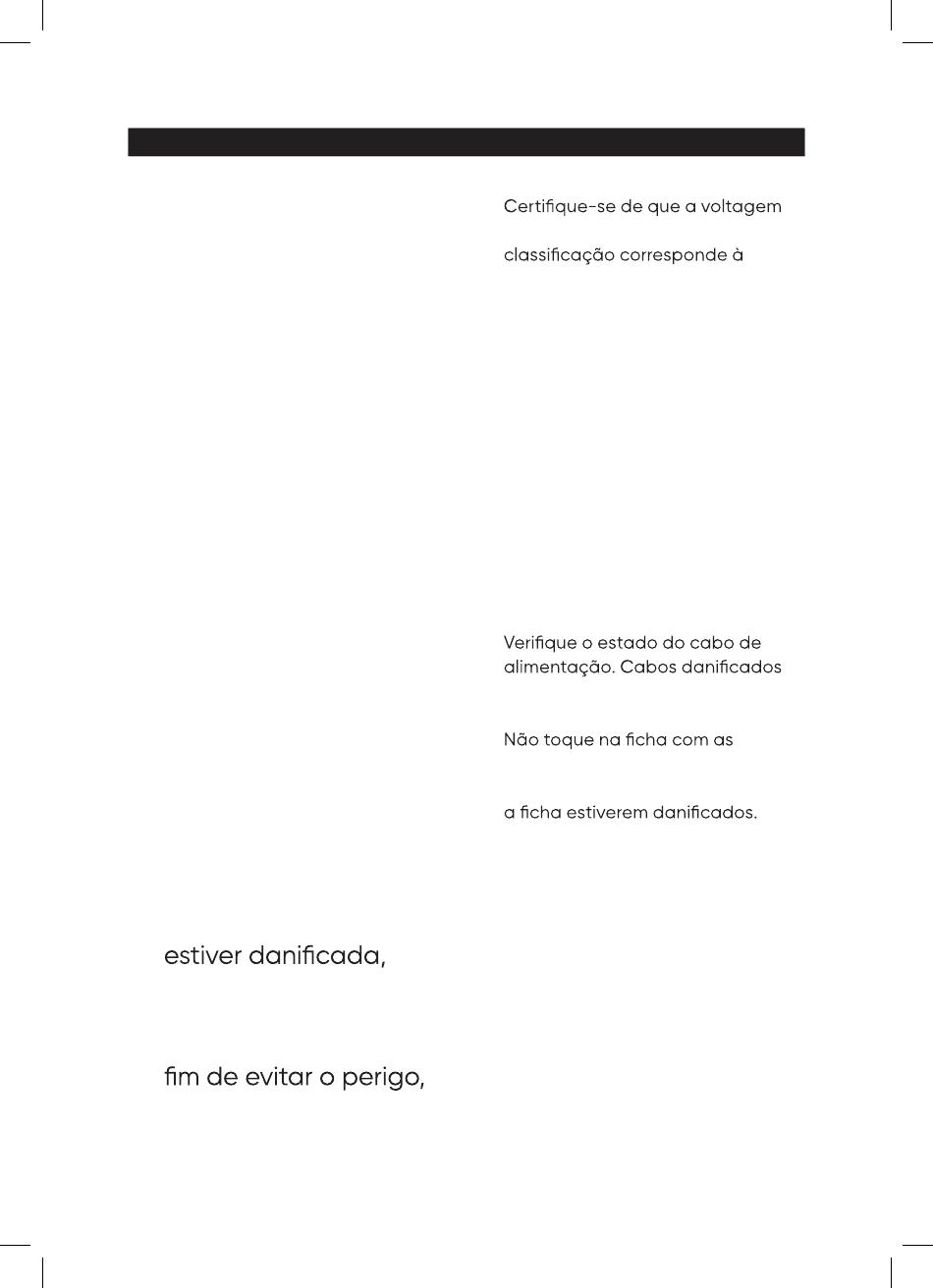 Certifique-se de que a voltagem

classificação corresponde à

Verifique o estado do cabo de alimentação. Cabos danificados

Não toque na ficha com as

a ficha estiverem danificados.

estiver danificada,

fim de evitar o perigo,